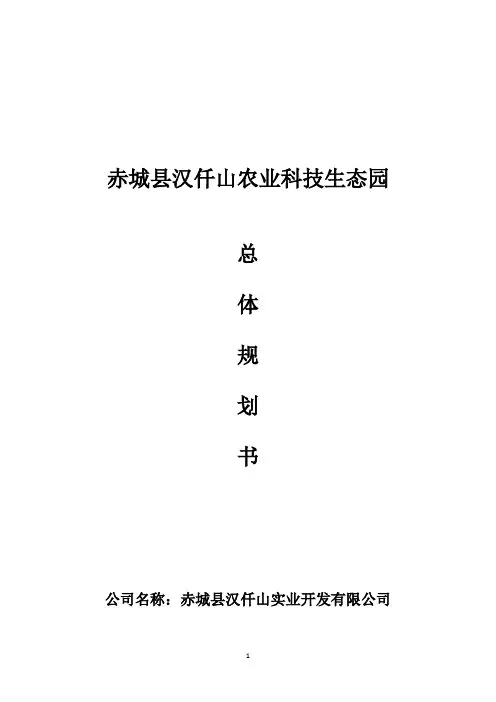 赤城县汉仟山农业科技生态园

总

体

规

划

书

公司名称：赤城县汉仟山实业开发有限公司

1